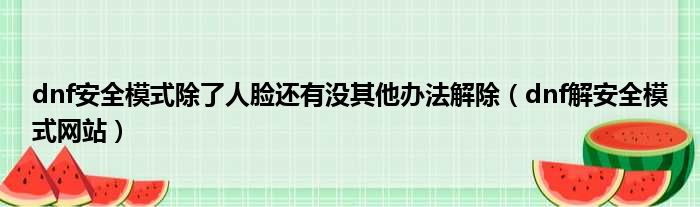 dnf安全模式除了人脸还有没其他办法解除（dnf解安全模式网站）